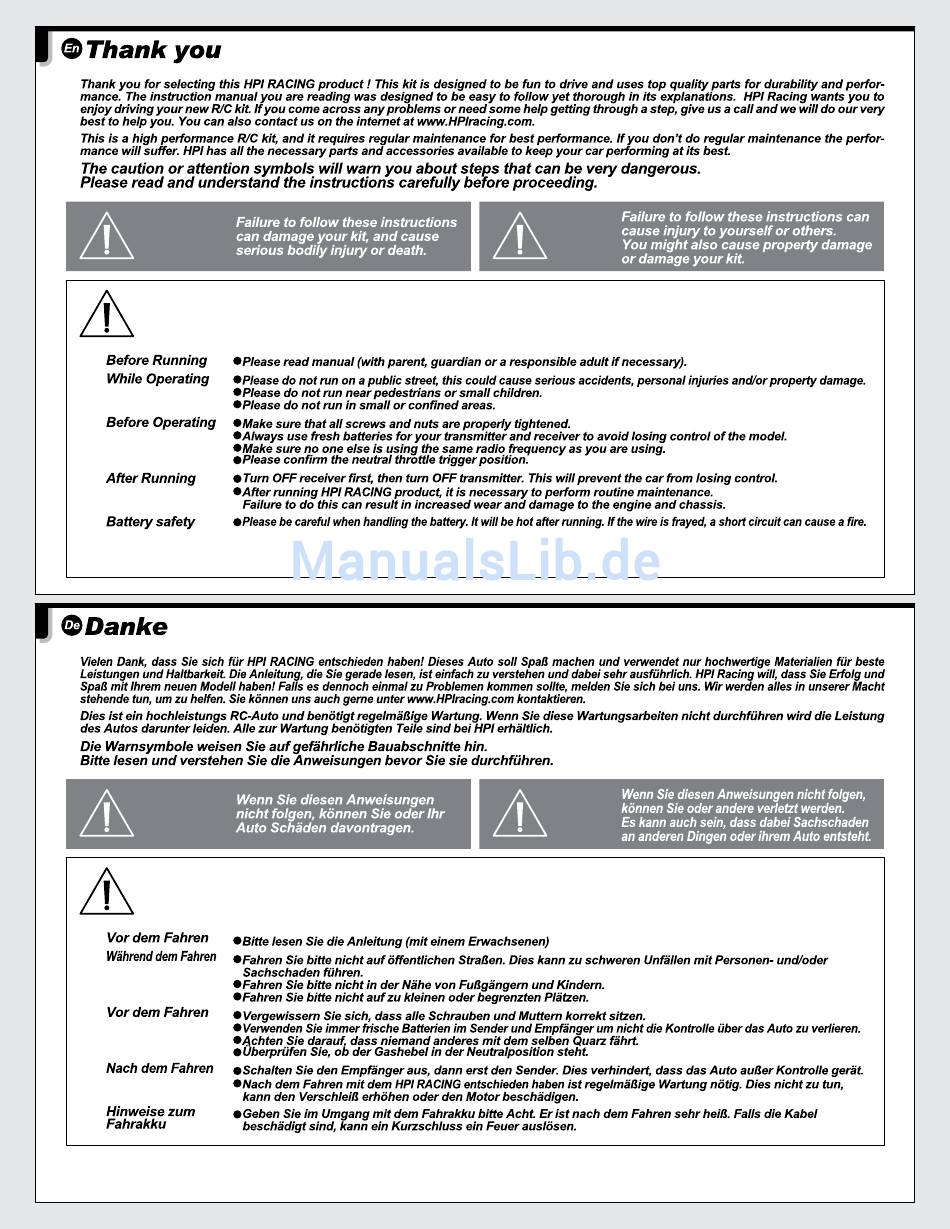 En Thank you

Thank you for selecting this HPI RACING product ! This kit is designed to be fun to drive and uses top quality parts for durability and performance. The instruction manual you are reading was designed to be easy to follow yet thorough in its explanations. HPI Racing wants you to enjoy driving your new R/C kit. If you come across any problems or need some help getting through a step, give us a call and we will do our very best to help you. You can also contact us on the internet at www.HPIracing.com.

This is a high performance R/C kit, and it requires regular maintenance for best performance. If you don't do regular maintenance the performance will suffer. HPI has all the necessary parts and accessories available to keep your car performing at its best.

The caution or attention symbols will warn you about steps that can be very dangerous. Please read and understand the instructions carefully before proceeding.

Failure to follow these instructions can damage your kit, and cause serious bodily injury or death.

Failure to follow these instructions can cause injury to yourself or others. You might also cause property damage or damage your kit.

Before Running ●Please read manual (with parent, guardian or a responsible adult if necessary).

While Operating ●Please do not run on a public street, this could cause serious accidents, personal injuries and/or property damage.
●Please do not run near pedestrians or small children.
●Please do not run in small or confined areas.

Before Operating ●Make sure that all screws and nuts are properly tightened.
●Always use fresh batteries for your transmitter and receiver to avoid losing control of the model.
●Make sure no one else is using the same radio frequency as you are using.
●Please confirm the neutral throttle trigger position.

After Running ●Turn OFF receiver first, then turn OFF transmitter. This will prevent the car from losing control.
●After running HPI RACING product, it is necessary to perform routine maintenance. Failure to do this can result in increased wear and damage to the engine and chassis.

Battery safety ●Please be careful when handling the battery. It will be hot after running. If the wire is frayed, a short circuit can cause a fire.

ManualsLib.de

De Danke

Vielen Dank, dass Sie sich für HPI RACING entschieden haben! Dieses Auto soll Spaß machen und verwendet nur hochwertige Materialien für beste Leistungen und Haltbarkeit. Die Anleitung, die Sie gerade lesen, ist einfach zu verstehen und dabei sehr ausführlich. HPI Racing will, dass Sie Erfolg und Spaß mit Ihrem neuen Modell haben! Falls es dennoch einmal zu Problemen kommen sollte, melden Sie sich bei uns. Wir werden alles in unserer Macht stehende tun, um zu helfen. Sie können uns auch gerne unter www.HPIracing.com kontaktieren.

Dies ist ein hochleistungs RC-Auto und benötigt regelmäßige Wartung. Wenn Sie diese Wartungsarbeiten nicht durchführen wird die Leistung des Autos darunter leiden. Alle zur Wartung benötigten Teile sind bei HPI erhältlich.

Die Warnsymbole weisen Sie auf gefährliche Bauabschnitte hin. Bitte lesen und verstehen Sie die Anweisungen bevor Sie sie durchführen.

Wenn Sie diesen Anweisungen nicht folgen, können Sie oder Ihr Auto Schäden davontragen.

Wenn Sie diesen Anweisungen nicht folgen, können Sie oder andere verletzt werden. Es kann auch sein, dass dabei Sachschaden an anderen Dingen oder ihrem Auto entsteht.

Vor dem Fahren ●Bitte lesen Sie die Anleitung (mit einem Erwachsenen)

Während dem Fahren ●Fahren Sie bitte nicht auf öffentlichen Straßen. Dies kann zu schweren Unfällen mit Personen- und/oder Sachschaden führen.
●Fahren Sie bitte nicht in der Nähe von Fußgängern und Kindern.
●Fahren Sie bitte nicht auf zu kleinen oder begrenzten Plätzen.

Vor dem Fahren ●Vergewissern Sie sich, dass alle Schrauben und Muttern korrekt sitzen.
●Verwenden Sie immer frische Batterien im Sender und Empfänger um nicht die Kontrolle über das Auto zu verlieren.
●Achten Sie darauf, dass niemand anderes mit dem selben Quarz fährt.
●Überprüfen Sie, ob der Gashebel in der Neutralposition steht.

Nach dem Fahren ●Schalten Sie den Empfänger aus, dann erst den Sender. Dies verhindert, dass das Auto außer Kontrolle gerät.
●Nach dem Fahren mit dem HPI RACING entschieden haben ist regelmäßige Wartung nötig. Dies nicht zu tun, kann den Verschleiß erhöhen oder den Motor beschädigen.

Hinweise zum Fahrakku ●Geben Sie im Umgang mit dem Fahrakku bitte Acht. Er ist nach dem Fahren sehr heiß. Falls die Kabel beschädigt sind, kann ein Kurzschluss ein Feuer auslösen.